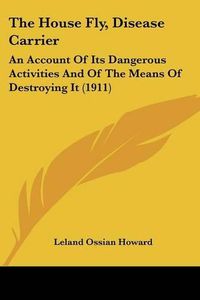 The House Fly, Disease Carrier

An Account Of Its Dangerous Activities And Of The Means Of Destroying It (1911)

Leland Ossian Howard